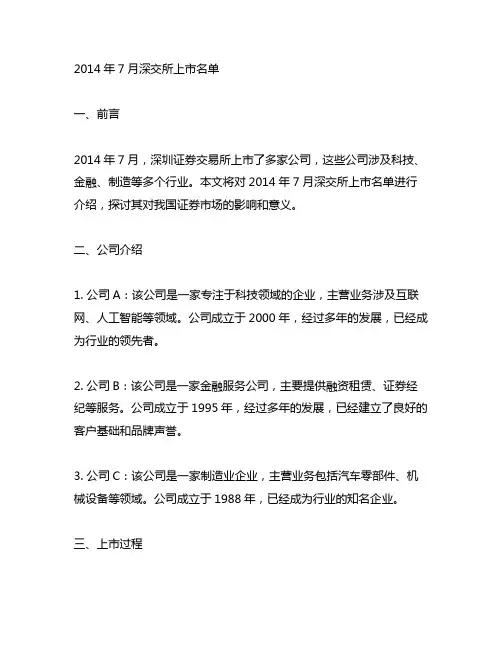 2014 年 7 月深交所上市名单

一、前言

2014 年 7 月，深圳证券交易所上市了多家公司，这些公司涉及科技、金融、制造等多个行业。本文将对 2014 年 7 月深交所上市名单进行介绍，探讨其对我国证券市场的影响和意义。

二、公司介绍

1. 公司 A：该公司是一家专注于科技领域的企业，主营业务涉及互联网、人工智能等领域。公司成立于 2000 年，经过多年的发展，已经成为行业的领先者。

2. 公司 B：该公司是一家金融服务公司，主要提供融资租赁、证券经纪等服务。公司成立于 1995 年，经过多年的发展，已经建立了良好的客户基础和品牌声誉。

3. 公司 C：该公司是一家制造业企业，主营业务包括汽车零部件、机械设备等领域。公司成立于 1988 年，已经成为行业的知名企业。

三、上市过程